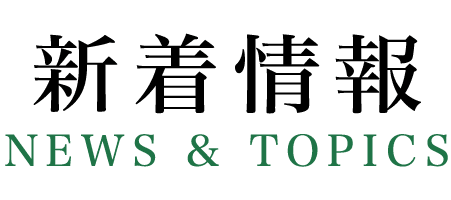 新着情報
NEWS & TOPICS